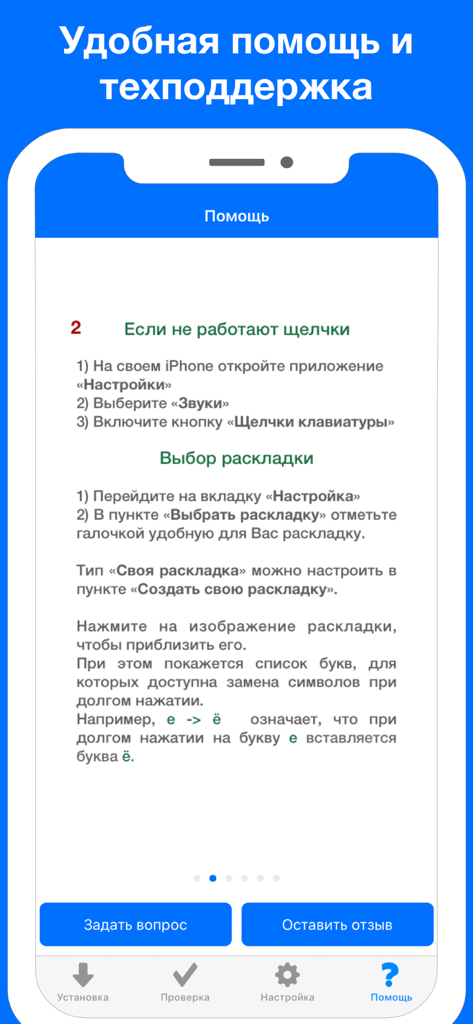 Удобная помощь и техподдержка

Помощь

2 Если не работают щелчки

1) На своем iPhone откройте приложение «Настройки»
2) Выберите «Звуки»
3) Включите кнопку «Щелчки клавиатуры»

Выбор раскладки

1) Перейдите на вкладку «Настройка»
2) В пункте «Выбрать раскладку» отметьте галочкой удобную для Вас раскладку.

Тип «Своя раскладка» можно настроить в пункте «Создать свою раскладку».

Нажмите на изображение раскладки, чтобы приблизить его.
При этом покажется список букв, для которых доступна замена символов при долгом нажатии.
Например, е -> ё означает, что при долгом нажатии на букву е вставляется буква ё.

Задать вопрос

Оставить отзыв

Установка

Проверка

Настройка

Помощь